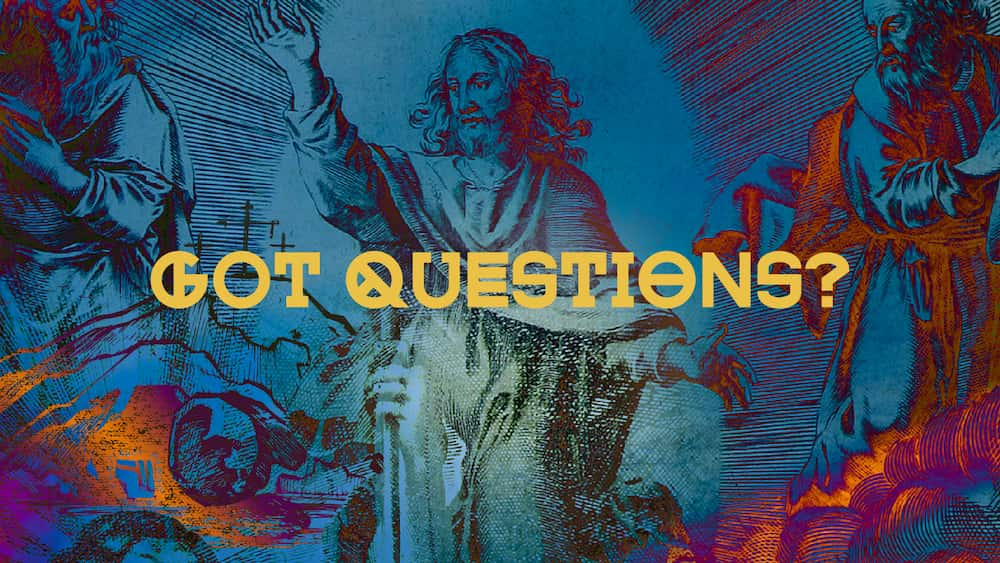 GOT QUESTIONS?